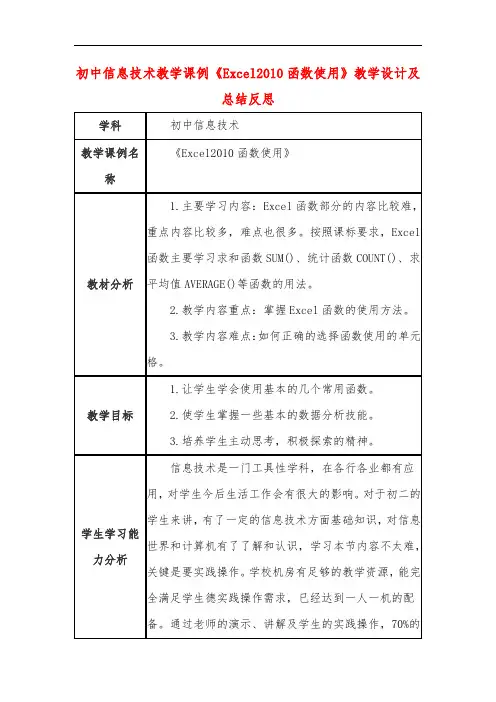 初中信息技术教学课例《Excel2010 函数使用》教学设计及总结反思

| 学科 | 初中信息技术 |
|---|---|
| 教学课例名称 | 《Excel2010 函数使用》 |
| 教材分析 | 1.主要学习内容：Excel 函数部分的内容比较难，重点内容比较多，难点也很多。按照课标要求，Excel 函数主要学习求和函数 SUM()、统计函数 COUNT()、求平均值 AVERAGE()等函数的用法。<br>2.教学内容重点：掌握 Excel 函数的使用方法。<br>3.教学内容难点：如何正确的选择函数使用的单元格。 |
| 教学目标 | 1.让学生学会使用基本的几个常用函数。<br>2.使学生掌握一些基本的数据分析技能。<br>3.培养学生主动思考，积极探索的精神。 |
| 学生学习能力分析 | 信息技术是一门工具性学科，在各行各业都有应用，对学生今后生活工作会有很大的影响。对于初二的学生来讲，有了一定的信息技术方面基础知识，对信息世界和计算机有了了解和认识，学习本节内容不太难，关键是要实践操作。学校机房有足够的教学资源，能完全满足学生德实践操作需求，已经达到一人一机的配备。通过老师的演示、讲解及学生的实践操作，70%的 |